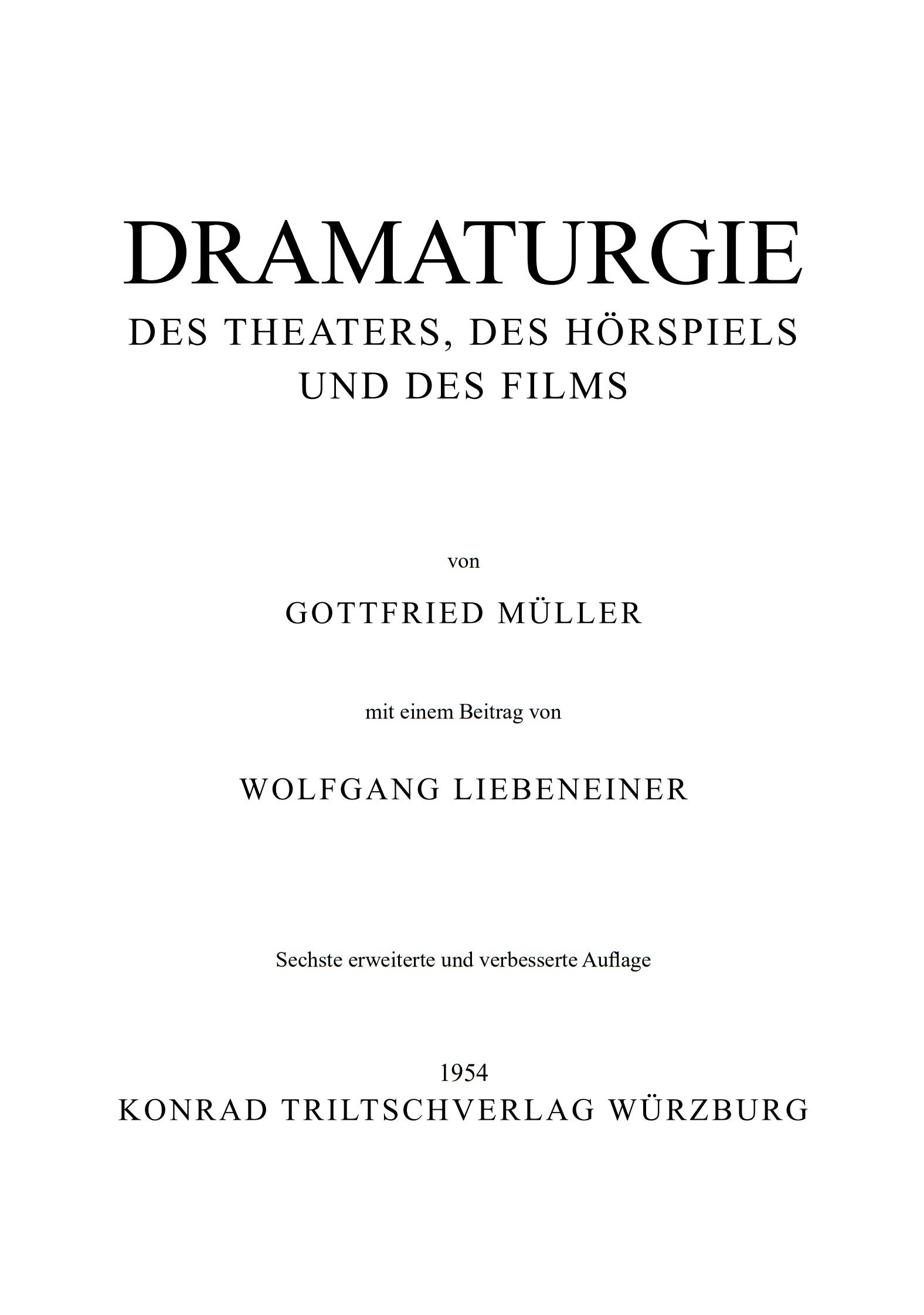 DRAMATURGIE
DES THEATERS, DES HÖRSPIELS UND DES FILMS

von

GOTTFRIED MÜLLER

mit einem Beitrag von

WOLFGANG LIEBENEINER

Sechste erweiterte und verbesserte Auflage

1954
KONRAD TRILTSCHVERLAG WÜRZBURG